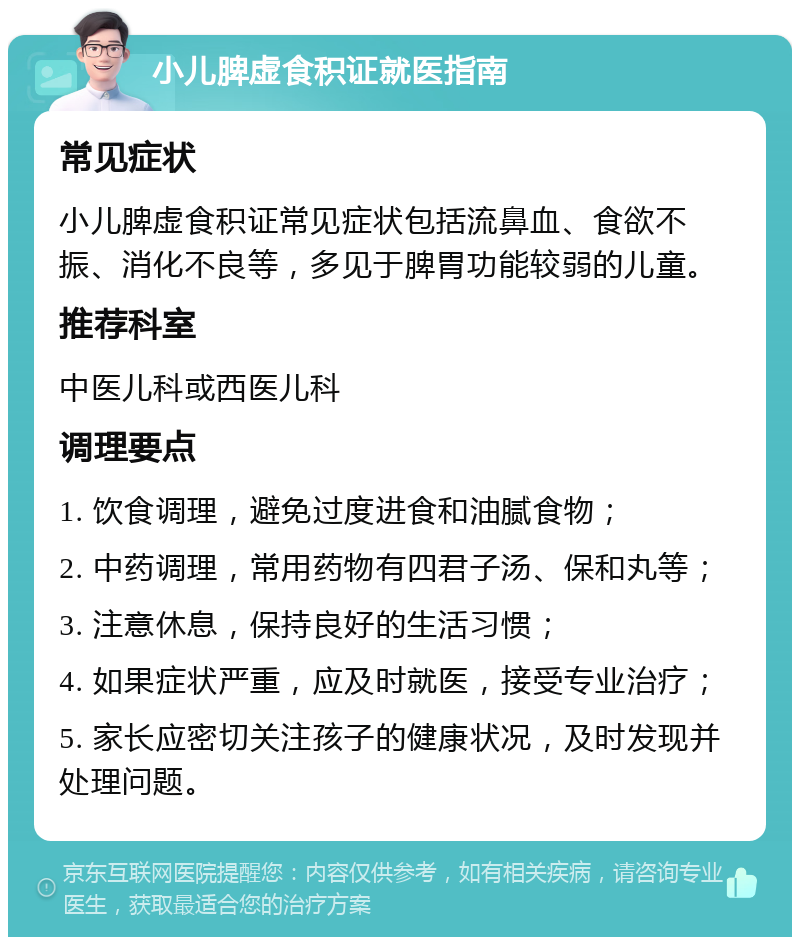 小儿脾虚食积证就医指南

常见症状

小儿脾虚食积证常见症状包括流鼻血、食欲不振、消化不良等，多见于脾胃功能较弱的儿童。

推荐科室

中医儿科或西医儿科

调理要点

1. 饮食调理，避免过度进食和油腻食物；

2. 中药调理，常用药物有四君子汤、保和丸等；

3. 注意休息，保持良好的生活习惯；

4. 如果症状严重，应及时就医，接受专业治疗；

5. 家长应密切关注孩子的健康状况，及时发现并处理问题。

京东互联网医院提醒您：内容仅供参考，如有相关疾病，请咨询专业医生，获取最适合您的治疗方案